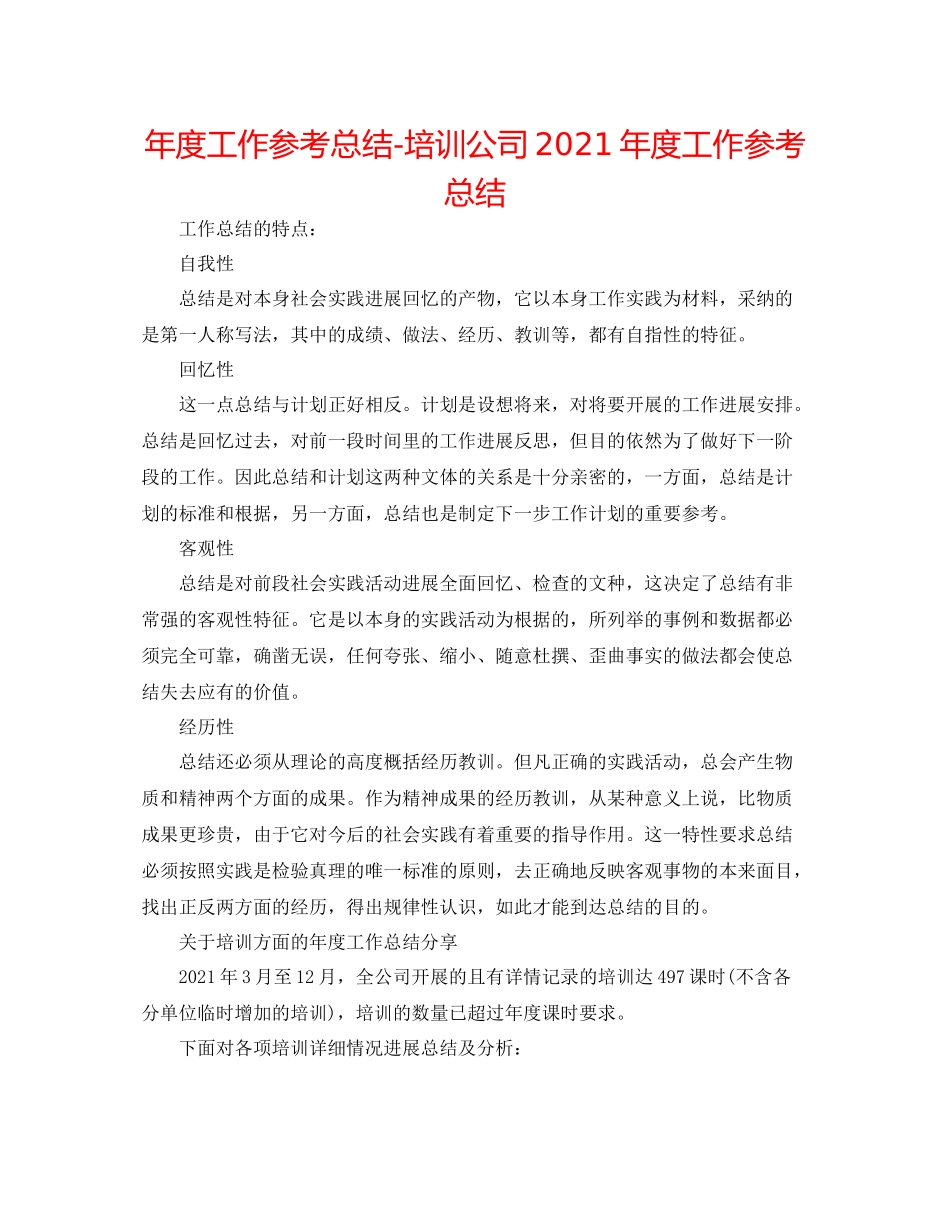 年度工作参考总结-培训公司 2021 年度工作参考总结

工作总结的特点：

自我性

总结是对本身社会实践进展回忆的产物，它以本身工作实践为材料，采纳的是第一人称写法，其中的成绩、做法、经历、教训等，都有自指性的特征。

回忆性

这一点总结与计划正好相反。计划是设想将来，对将要开展的工作进展安排。总结是回忆过去，对前一段时间里的工作进展反思，但目的依然为了做好下一阶段的工作。因此总结和计划这两种文体的关系是十分亲密的，一方面，总结是计划的标准和根据，另一方面，总结也是制定下一步工作计划的重要参考。

客观性

总结是对前段社会实践活动进展全面回忆、检查的文种，这决定了总结有非常强的客观性特征。它是以本身的实践活动为根据的，所列举的事例和数据都必须完全可靠，确凿无误，任何夸张、缩小、随意杜撰、歪曲事实的做法都会使总结失去应有的价值。

经历性

总结还必须从理论的高度概括经历教训。但凡正确的实践活动，总会产生物质和精神两个方面的成果。作为精神成果的经历教训，从某种意义上说，比物质成果更珍贵，由于它对今后的社会实践有着重要的指导作用。这一特性要求总结必须按照实践是检验真理的唯一标准的原则，去正确地反映客观事物的本来面目，找出正反两方面的经历，得出规律性认识，如此才能到达总结的目的。

关于培训方面的年度工作总结分享

2021 年 3 月至 12 月，全公司开展的且有详情记录的培训达 497 课时(不含各分单位临时增加的培训)，培训的数量已超过年度课时要求。

下面对各项培训详细情况进展总结及分析：